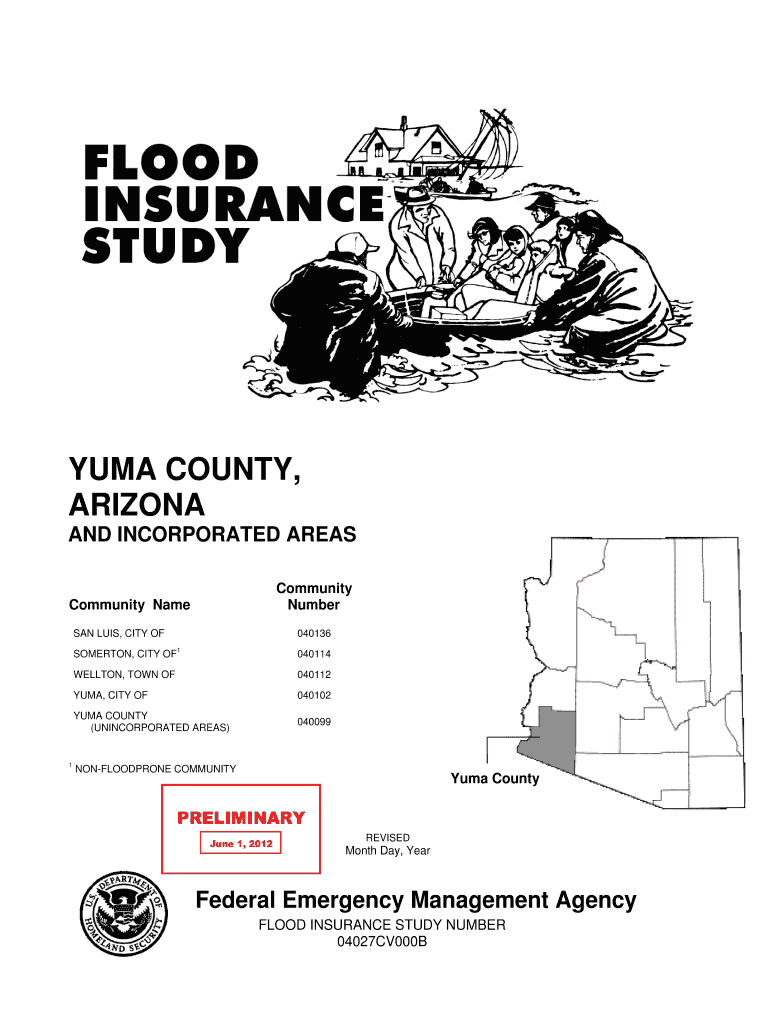 FLOOD INSURANCE STUDY

YUMA COUNTY, ARIZONA

AND INCORPORATED AREAS

| Community Name | Community Number |
|---|---|
| SAN LUIS, CITY OF | 040136 |
| SOMERTON, CITY OF$^1$ | 040114 |
| WELLTON, TOWN OF | 040112 |
| YUMA, CITY OF | 040102 |
| YUMA COUNTY (UNINCORPORATED AREAS) | 040099 |

$^1$ NON-FLOODPRONE COMMUNITY

Yuma County

PRELIMINARY

June 1, 2012

REVISED
Month Day, Year

U.S. DEPARTMENT OF HOMELAND SECURITY

Federal Emergency Management Agency

FLOOD INSURANCE STUDY NUMBER
04027CV000B